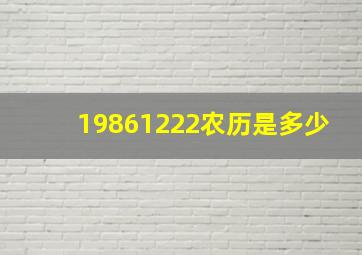 19861222农历是多少